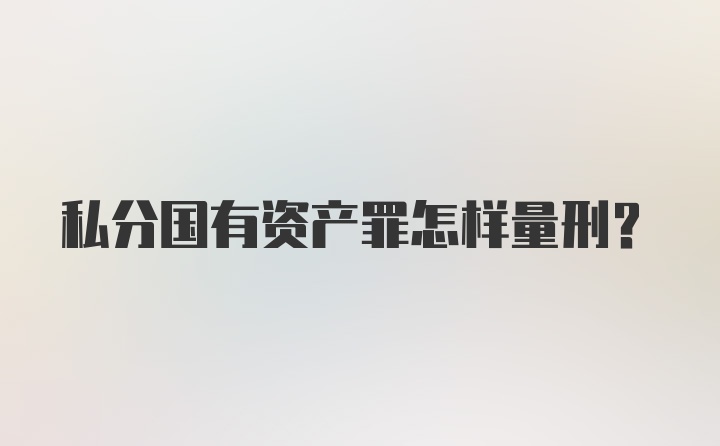 私分国有资产罪怎样量刑?